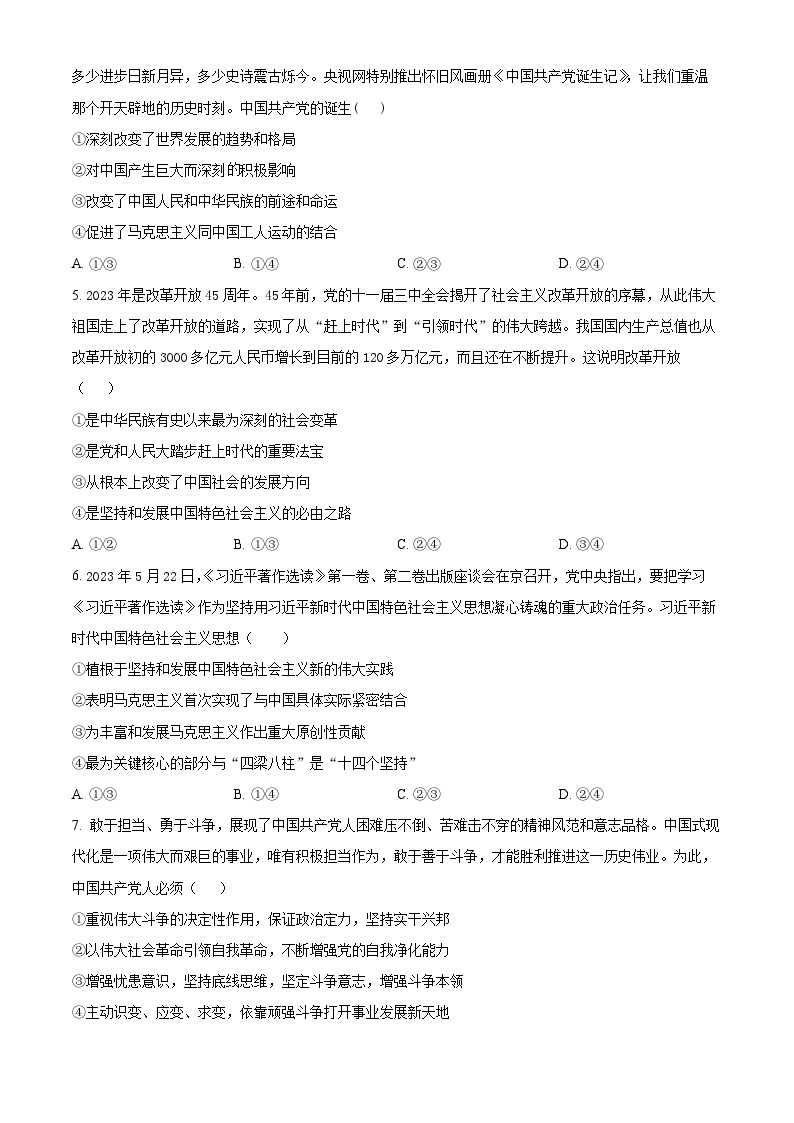 多少进步日新月异，多少史诗震古烁今。央视网特别推出怀旧风画册《中国共产党诞生记》，让我们重温那个开天辟地的历史时刻。中国共产党的诞生（    ）

①深刻改变了世界发展的趋势和格局

②对中国产生巨大而深刻的积极影响

③改变了中国人民和中华民族的前途和命运

④促进了马克思主义同中国工人运动的结合

A. ①③　　B. ①④　　C. ②③　　D. ②④

5. 2023 年是改革开放 45 周年。45 年前，党的十一届三中全会揭开了社会主义改革开放的序幕，从此伟大祖国走上了改革开放的道路，实现了从“赶上时代”到“引领时代”的伟大跨越。我国国内生产总值也从改革开放初的 3000 多亿元人民币增长到目前的 120 多万亿元，而且还在不断提升。这说明改革开放（    ）

①是中华民族有史以来最为深刻的社会变革

②是党和人民大踏步赶上时代的重要法宝

③从根本上改变了中国社会的发展方向

④是坚持和发展中国特色社会主义的必由之路

A. ①②　　B. ①③　　C. ②④　　D. ③④

6. 2023 年 5 月 22 日，《习近平著作选读》第一卷、第二卷出版座谈会在京召开，党中央指出，要把学习《习近平著作选读》作为坚持用习近平新时代中国特色社会主义思想凝心铸魂的重大政治任务。习近平新时代中国特色社会主义思想（    ）

①植根于坚持和发展中国特色社会主义新的伟大实践

②表明马克思主义首次实现了与中国具体实际紧密结合

③为丰富和发展马克思主义作出重大原创性贡献

④最为关键核心的部分与“四梁八柱”是“十四个坚持”

A. ①③　　B. ①④　　C. ②③　　D. ②④

7. 敢于担当、勇于斗争，展现了中国共产党人困难压不倒、苦难击不穿的精神风范和意志品格。中国式现代化是一项伟大而艰巨的事业，唯有积极担当作为，敢于善于斗争，才能胜利推进这一历史伟业。为此，中国共产党人必须（    ）

①重视伟大斗争的决定性作用，保证政治定力，坚持实干兴邦

②以伟大社会革命引领自我革命，不断增强党的自我净化能力

③增强忧患意识，坚持底线思维，坚定斗争意志，增强斗争本领

④主动识变、应变、求变，依靠顽强斗争打开事业发展新天地